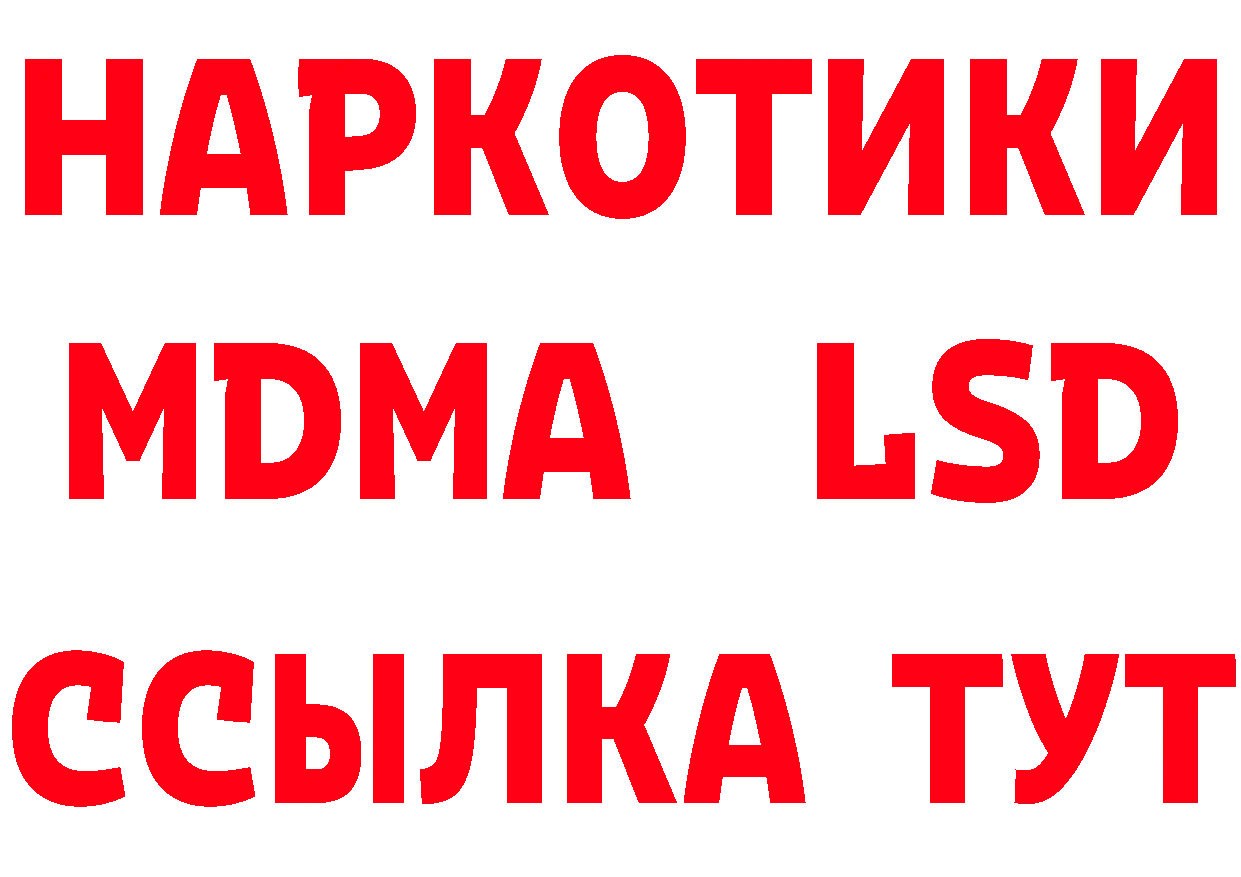 НАРКОТИКИ
MDMA LSD
ССЫЛКА ТУТ